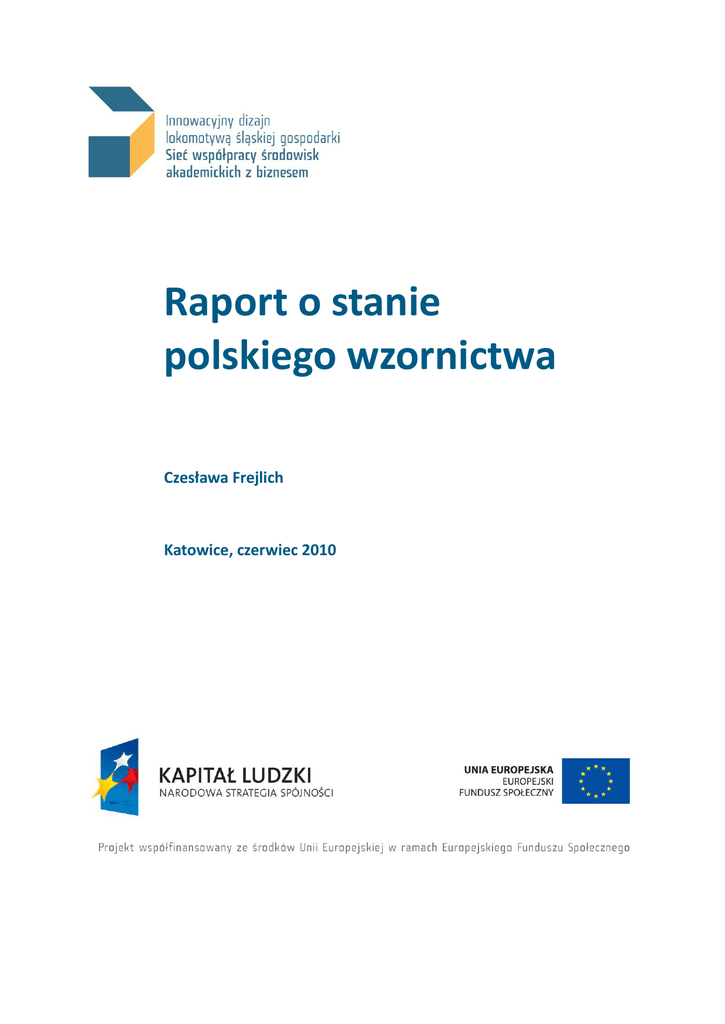 Innowacyjny dizajn
lokomotywą śląskiej gospodarki
Sieć współpracy środowisk
akademickich z biznesem

Raport o stanie polskiego wzornictwa

Czesława Frejlich

Katowice, czerwiec 2010

KAPITAŁ LUDZKI
NARODOWA STRATEGIA SPÓJNOŚCI

UNIA EUROPEJSKA
EUROPEJSKI
FUNDUSZ SPOŁECZNY

Projekt współfinansowany ze środków Unii Europejskiej w ramach Europejskiego Funduszu Społecznego